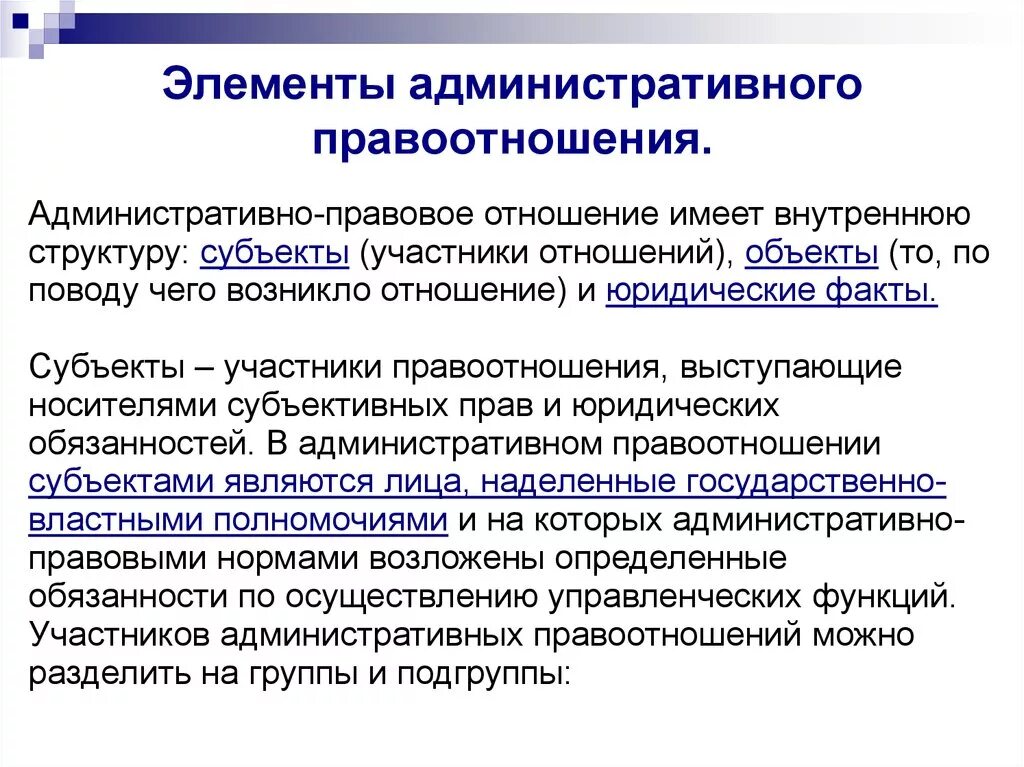 Элементы административного правоотношения.

Административно-правовое отношение имеет внутреннюю структуру: субъекты (участники отношений), объекты (то, по поводу чего возникло отношение) и юридические факты.

Субъекты – участники правоотношения, выступающие носителями субъективных прав и юридических обязанностей. В административном правоотношении субъектами являются лица, наделенные государственно-властными полномочиями и на которых административно-правовыми нормами возложены определенные обязанности по осуществлению управленческих функций. Участников административных правоотношений можно разделить на группы и подгруппы: